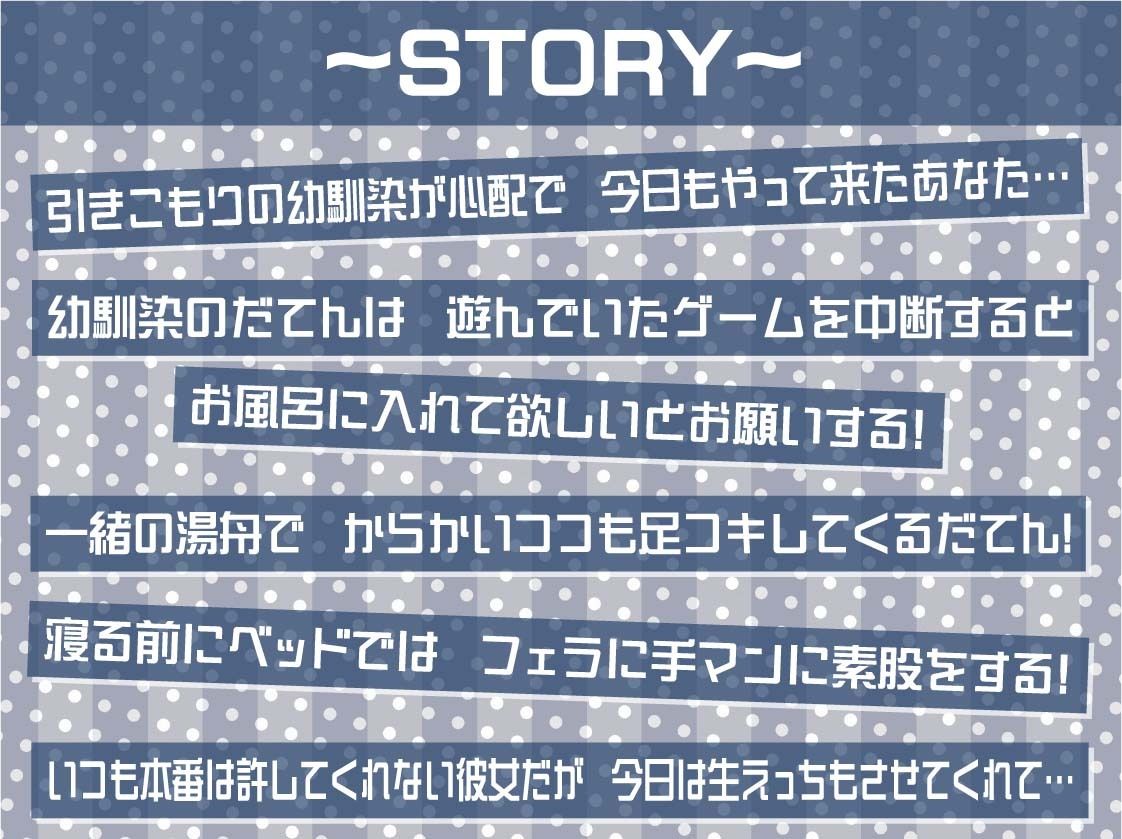 ~STORY~

引きこもりの幼馴染が心配で　今日もやって来たあなた…

幼馴染のだてんは　遊んでいたゲームを中断すると

お風呂に入れて欲しいとお願いする!

一緒の湯舟で　からかいつつも足コキしてくるだてん!

寝る前にベッドでは　フェラに手マンに素股をする!

いつも本番は許してくれない彼女だが　今日は生えっちもさせてくれて…